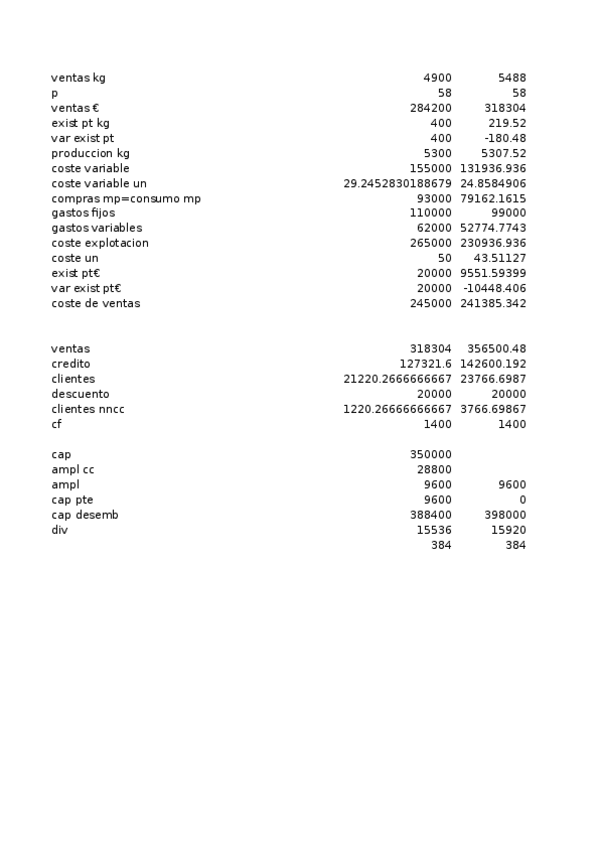 | | | |
|---|---|---|
| ventas kg | 4900 | 5488 |
| p | 58 | 58 |
| ventas € | 284200 | 318304 |
| exist pt kg | 400 | 219.52 |
| var exist pt | 400 | -180.48 |
| produccion kg | 5300 | 5307.52 |
| coste variable | 155000 | 131936.936 |
| coste variable un | 29.2452830188679 | 24.8584906 |
| compras mp=consumo mp | 93000 | 79162.1615 |
| gastos fijos | 110000 | 99000 |
| gastos variables | 62000 | 52774.7743 |
| coste explotacion | 265000 | 230936.936 |
| coste un | 50 | 43.51127 |
| exist pt€ | 20000 | 9551.59399 |
| var exist pt€ | 20000 | -10448.406 |
| coste de ventas | 245000 | 241385.342 |

| | | |
|---|---|---|
| ventas | 318304 | 356500.48 |
| credito | 127321.6 | 142600.192 |
| clientes | 21220.2666666667 | 23766.6987 |
| descuento | 20000 | 20000 |
| clientes nncc | 1220.26666666667 | 3766.69867 |
| cf | 1400 | 1400 |

| | | |
|---|---|---|
| cap | 350000 | |
| ampl cc | 28800 | |
| ampl | 9600 | 9600 |
| cap pte | 9600 | 0 |
| cap desemb | 388400 | 398000 |
| div | 15536 | 15920 |
| | 384 | 384 |